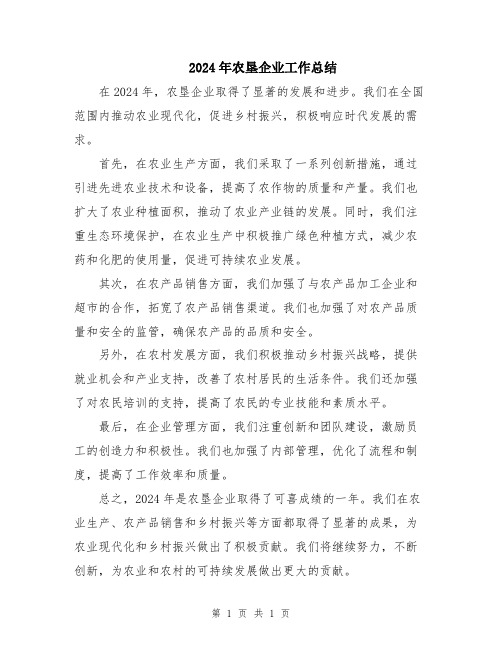 2024年农垦企业工作总结

在2024年，农垦企业取得了显著的发展和进步。我们在全国范围内推动农业现代化，促进乡村振兴，积极响应时代发展的需求。

首先，在农业生产方面，我们采取了一系列创新措施，通过引进先进农业技术和设备，提高了农作物的质量和产量。我们也扩大了农业种植面积，推动了农业产业链的发展。同时，我们注重生态环境保护，在农业生产中积极推广绿色种植方式，减少农药和化肥的使用量，促进可持续农业发展。

其次，在农产品销售方面，我们加强了与农产品加工企业和超市的合作，拓宽了农产品销售渠道。我们也加强了对农产品质量和安全的监管，确保农产品的品质和安全。

另外，在农村发展方面，我们积极推动乡村振兴战略，提供就业机会和产业支持，改善了农村居民的生活条件。我们还加强了对农民培训的支持，提高了农民的专业技能和素质水平。

最后，在企业管理方面，我们注重创新和团队建设，激励员工的创造力和积极性。我们也加强了内部管理，优化了流程和制度，提高了工作效率和质量。

总之，2024年是农垦企业取得了可喜成绩的一年。我们在农业生产、农产品销售和乡村振兴等方面都取得了显著的成果，为农业现代化和乡村振兴做出了积极贡献。我们将继续努力，不断创新，为农业和农村的可持续发展做出更大的贡献。

第 1 页 共 1 页